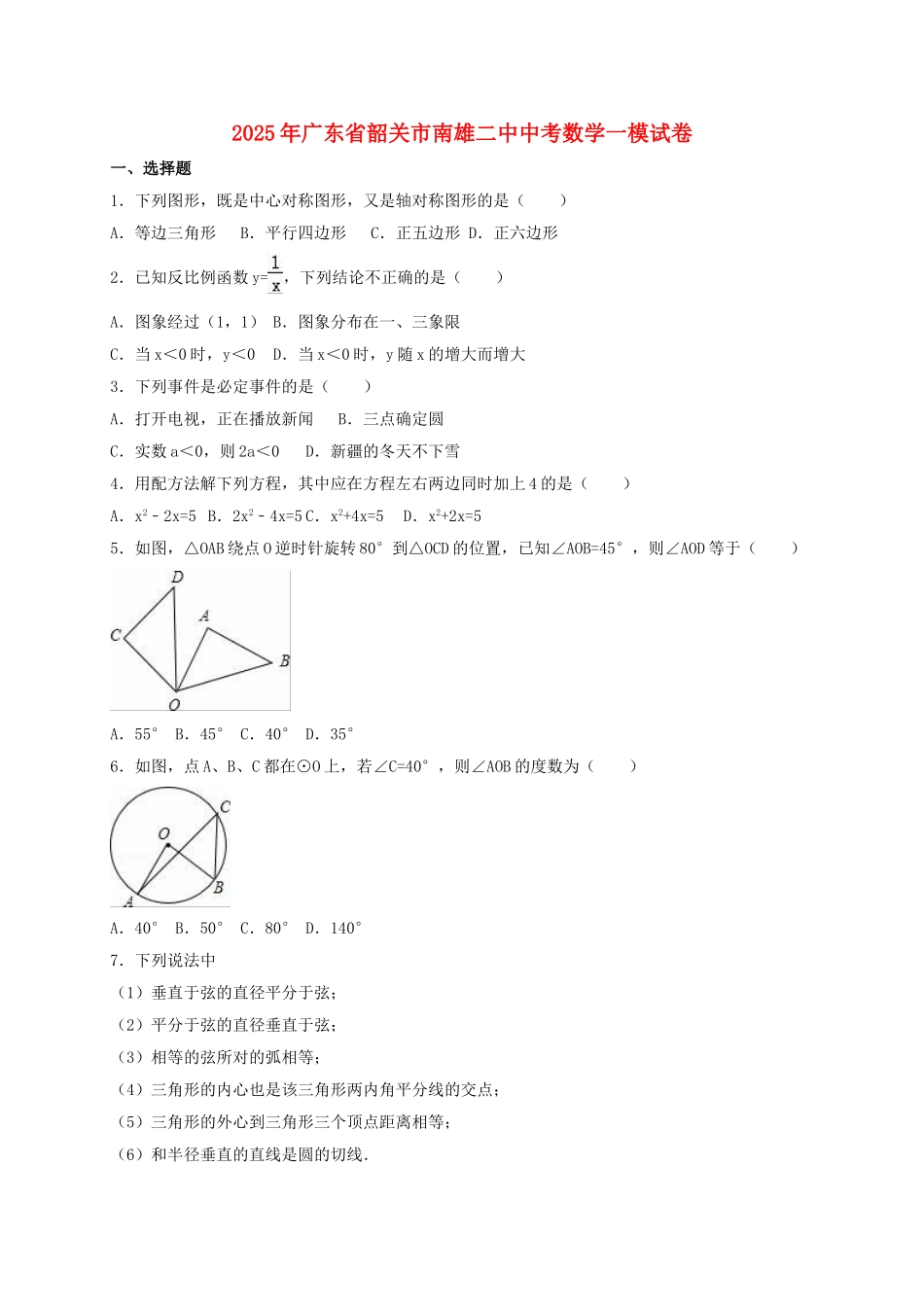 2025年广东省韶关市南雄二中中考数学一模试卷

一、选择题

1．下列图形，既是中心对称图形，又是轴对称图形的是（　　）

A．等边三角形　B．平行四边形　C．正五边形 D．正六边形

2．已知反比例函数$y=\frac{1}{x}$，下列结论不正确的是（　　）

A．图象经过（1，1） B．图象分布在一、三象限

C．当x＜0时，y＜0　D．当x＜0时，y随x的增大而增大

3．下列事件是必定事件的是（　　）

A．打开电视，正在播放新闻　B．三点确定圆

C．实数a＜0，则2a＜0　D．新疆的冬天不下雪

4．用配方法解下列方程，其中应在方程左右两边同时加上4的是（　　）

A．$x^2-2x=5$ B．$2x^2-4x=5$ C．$x^2+4x=5$　D．$x^2+2x=5$

5．如图，△OAB绕点O逆时针旋转80°到△OCD的位置，已知∠AOB=45°，则∠AOD等于（　　）

D
A
C
B
O

A．55°　B．45°　C．40°　D．35°

6．如图，点A、B、C都在⊙O上，若∠C=40°，则∠AOB的度数为（　　）

C
O
B
A

A．40°　B．50°　C．80°　D．140°

7．下列说法中

（1）垂直于弦的直径平分于弦；

（2）平分于弦的直径垂直于弦；

（3）相等的弦所对的弧相等；

（4）三角形的内心也是该三角形两内角平分线的交点；

（5）三角形的外心到三角形三个顶点距离相等；

（6）和半径垂直的直线是圆的切线．